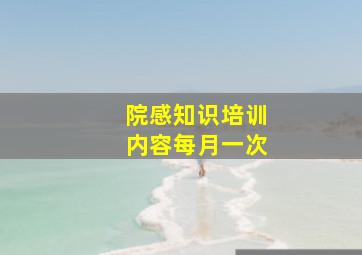 院感知识培训
内容每月一次